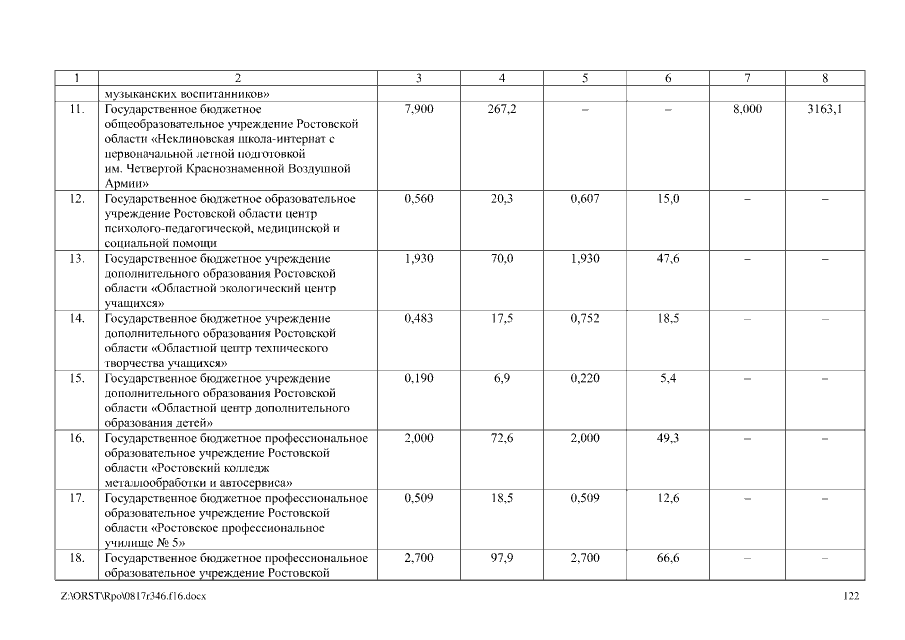 | 1 | 2 | 3 | 4 | 5 | 6 | 7 | 8 |
|---|---|---|---|---|---|---|---|
| | музыканских воспитанников» | | | | | | |
| 11. | Государственное бюджетное общеобразовательное учреждение Ростовской области «Неклиновская школа-интернат с первоначальной летной подготовкой им. Четвертой Краснознаменной Воздушной Армии» | 7,900 | 267,2 | – | – | 8,000 | 3163,1 |
| 12. | Государственное бюджетное образовательное учреждение Ростовской области центр психолого-педагогической, медицинской и социальной помощи | 0,560 | 20,3 | 0,607 | 15,0 | – | – |
| 13. | Государственное бюджетное учреждение дополнительного образования Ростовской области «Областной экологический центр учащихся» | 1,930 | 70,0 | 1,930 | 47,6 | – | – |
| 14. | Государственное бюджетное учреждение дополнительного образования Ростовской области «Областной центр технического творчества учащихся» | 0,483 | 17,5 | 0,752 | 18,5 | – | – |
| 15. | Государственное бюджетное учреждение дополнительного образования Ростовской области «Областной центр дополнительного образования детей» | 0,190 | 6,9 | 0,220 | 5,4 | – | – |
| 16. | Государственное бюджетное профессиональное образовательное учреждение Ростовской области «Ростовский колледж металлообработки и автосервиса» | 2,000 | 72,6 | 2,000 | 49,3 | – | – |
| 17. | Государственное бюджетное профессиональное образовательное учреждение Ростовской области «Ростовское профессиональное училище № 5» | 0,509 | 18,5 | 0,509 | 12,6 | – | – |
| 18. | Государственное бюджетное профессиональное образовательное учреждение Ростовской | 2,700 | 97,9 | 2,700 | 66,6 | – | – |

Z:\ORST\Rpo\0817r346.f16.docx 122